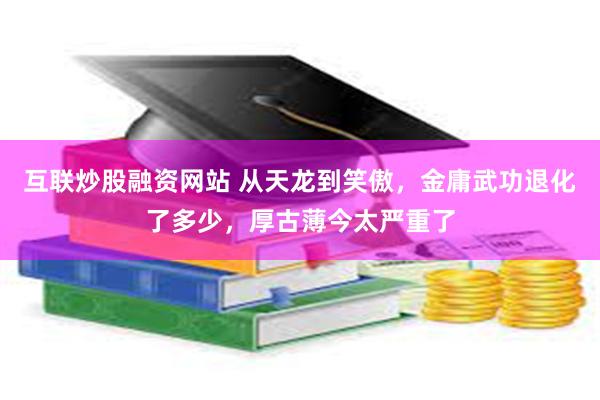 互联炒股融资网站 从天龙到笑傲，金庸武功退化了多少，厚古薄今太严重了